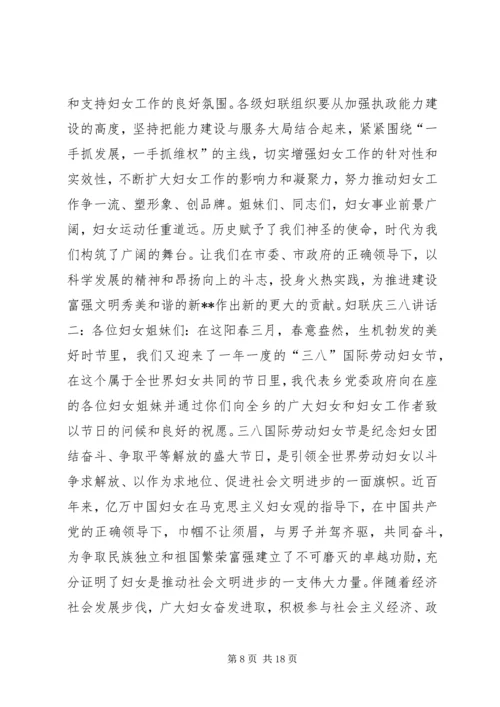 和支持妇女工作的良好氛围。各级妇联组织要从加强执政能力建设的高度，坚持把能力建设与服务大局结合起来，紧紧围绕“一手抓发展，一手抓维权”的主线，切实增强妇女工作的针对性和实效性，不断扩大妇女工作的影响力和凝聚力，努力推动妇女工作争一流、塑形象、创品牌。姐妹们、同志们，妇女事业前景广阔，妇女运动任重道远。历史赋予了我们神圣的使命，时代为我们构筑了广阔的舞台。让我们在市委、市政府的正确领导下，以科学发展的精神和昂扬向上的斗志，投身火热实践，为推进建设富强文明秀美和谐的新**作出新的更大的贡献。妇联庆三八讲话二：各位妇女姐妹们：在这阳春三月，春意盎然，生机勃发的美好时节里，我们又迎来了一年一度的“三八”国际劳动妇女节，在这个属于全世界妇女共同的节日里，我代表乡党委政府向在座的各位妇女姐妹并通过你们向全乡的广大妇女和妇女工作者致以节日的问候和良好的祝愿。三八国际劳动妇女节是纪念妇女团结奋斗、争取平等解放的盛大节日，是引领全世界劳动妇女以斗争求解放、以作为求地位、促进社会文明进步的一面旗帜。近百年来，亿万中国妇女在马克思主义妇女观的指导下，在中国共产党的正确领导下，巾帼不让须眉，与男子并驾齐驱，共同奋斗，为争取民族独立和祖国繁荣富强建立了不可磨灭的卓越功勋，充分证明了妇女是推动社会文明进步的一支伟大力量。伴随着经济社会发展步伐，广大妇女奋发进取，积极参与社会主义经济、政

第 8 页 共 18 页